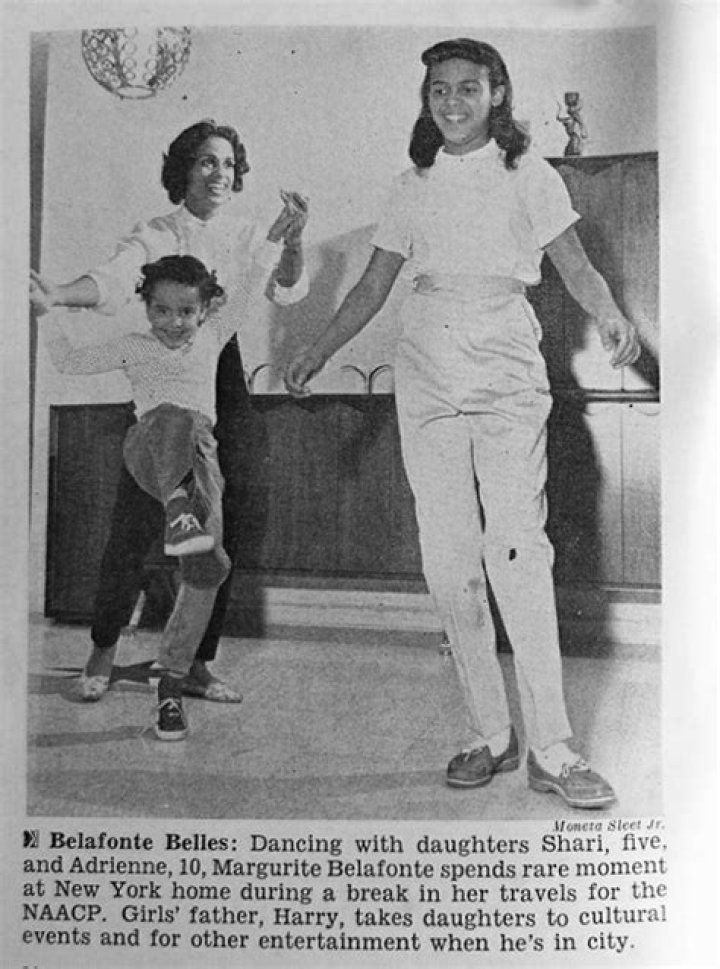 Moneta Sleet Jr.

Belafonte Belles: Dancing with daughters Shari, five, and Adrienne, 10, Margurite Belafonte spends rare moment at New York home during a break in her travels for the NAACP. Girls' father, Harry, takes daughters to cultural events and for other entertainment when he's in city.